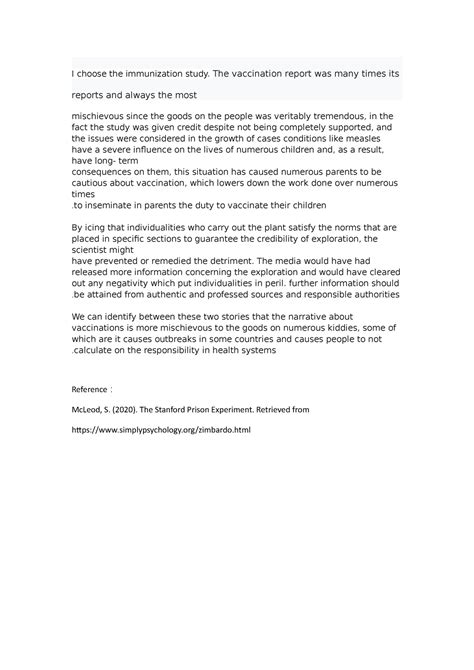 I choose the immunization study. The vaccination report was many times its

reports and always the most

mischievous since the goods on the people was veritably tremendous, in the fact the study was given credit despite not being completely supported, and the issues were considered in the growth of cases conditions like measles have a severe influence on the lives of numerous children and, as a result, have long- term consequences on them, this situation has caused numerous parents to be cautious about vaccination, which lowers down the work done over numerous times .to inseminate in parents the duty to vaccinate their children

By icing that individualities who carry out the plant satisfy the norms that are placed in specific sections to guarantee the credibility of exploration, the scientist might have prevented or remedied the detriment. The media would have had released more information concerning the exploration and would have cleared out any negativity which put individualities in peril. further information should .be attained from authentic and professed sources and responsible authorities

We can identify between these two stories that the narrative about vaccinations is more mischievous to the goods on numerous kiddies, some of which are it causes outbreaks in some countries and causes people to not .calculate on the responsibility in health systems

Reference :

McLeod, S. (2020). The Stanford Prison Experiment. Retrieved from

https://www.simplypsychology.org/zimbardo.html